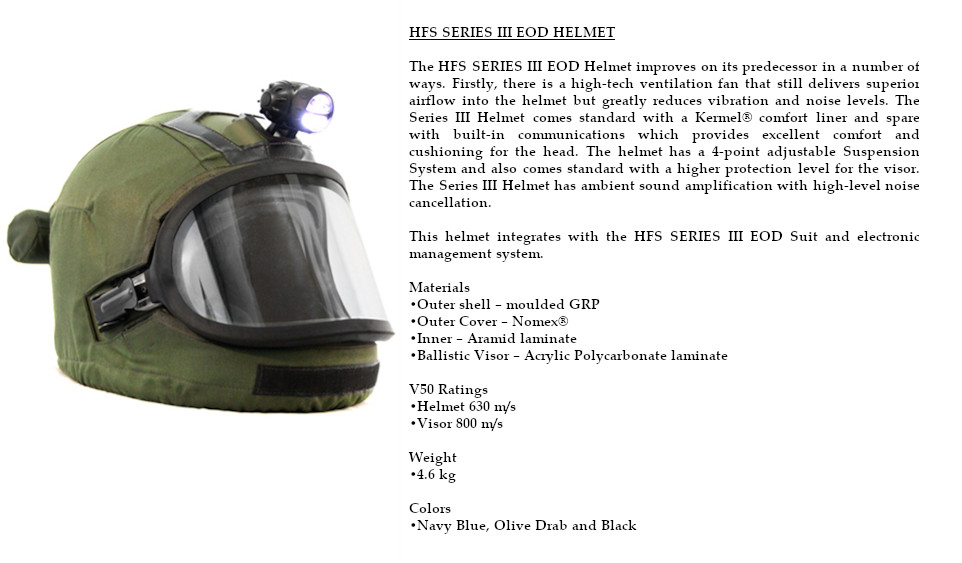 HFS SERIES III EOD HELMET

The HFS SERIES III EOD Helmet improves on its predecessor in a number of ways. Firstly, there is a high-tech ventilation fan that still delivers superior airflow into the helmet but greatly reduces vibration and noise levels. The Series III Helmet comes standard with a Kermel® comfort liner and spare with built-in communications which provides excellent comfort and cushioning for the head. The helmet has a 4-point adjustable Suspension System and also comes standard with a higher protection level for the visor. The Series III Helmet has ambient sound amplification with high-level noise cancellation.

This helmet integrates with the HFS SERIES III EOD Suit and electronic management system.

Materials
•Outer shell – moulded GRP
•Outer Cover – Nomex®
•Inner – Aramid laminate
•Ballistic Visor – Acrylic Polycarbonate laminate

V50 Ratings
•Helmet 630 m/s
•Visor 800 m/s

Weight
•4.6 kg

Colors
•Navy Blue, Olive Drab and Black